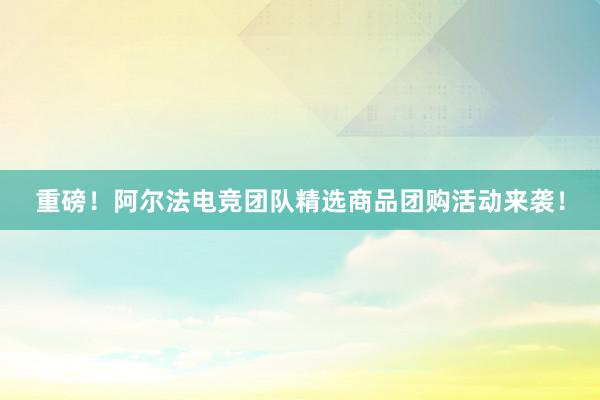 重磅！阿尔法电竞团队精选商品团购活动来袭！